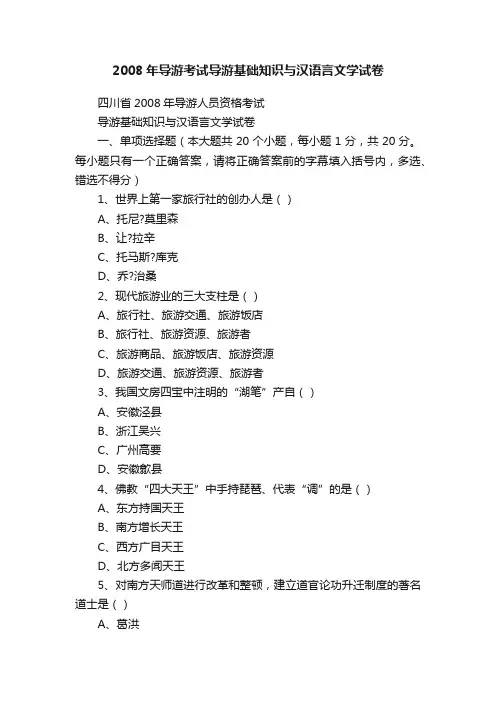 2008年导游考试导游基础知识与汉语言文学试卷

四川省2008年导游人员资格考试

导游基础知识与汉语言文学试卷

一、单项选择题（本大题共20个小题，每小题1分，共20分。每小题只有一个正确答案，请将正确答案前的字幕填入括号内，多选、错选不得分）

1、世界上第一家旅行社的创办人是（ ）

A、托尼?莫里森

B、让?拉辛

C、托马斯?库克

D、乔?治桑

2、现代旅游业的三大支柱是（ ）

A、旅行社、旅游交通、旅游饭店

B、旅行社、旅游资源、旅游者

C、旅游商品、旅游饭店、旅游资源

D、旅游交通、旅游资源、旅游者

3、我国文房四宝中注明的“湖笔”产自（ ）

A、安徽泾县

B、浙江吴兴

C、广州高要

D、安徽歙县

4、佛教“四大天王”中手持琵琶、代表“调”的是（ ）

A、东方持国天王

B、南方增长天王

C、西方广目天王

D、北方多闻天王

5、对南方天师道进行改革和整顿，建立道官论功升迁制度的著名道士是（ ）

A、葛洪